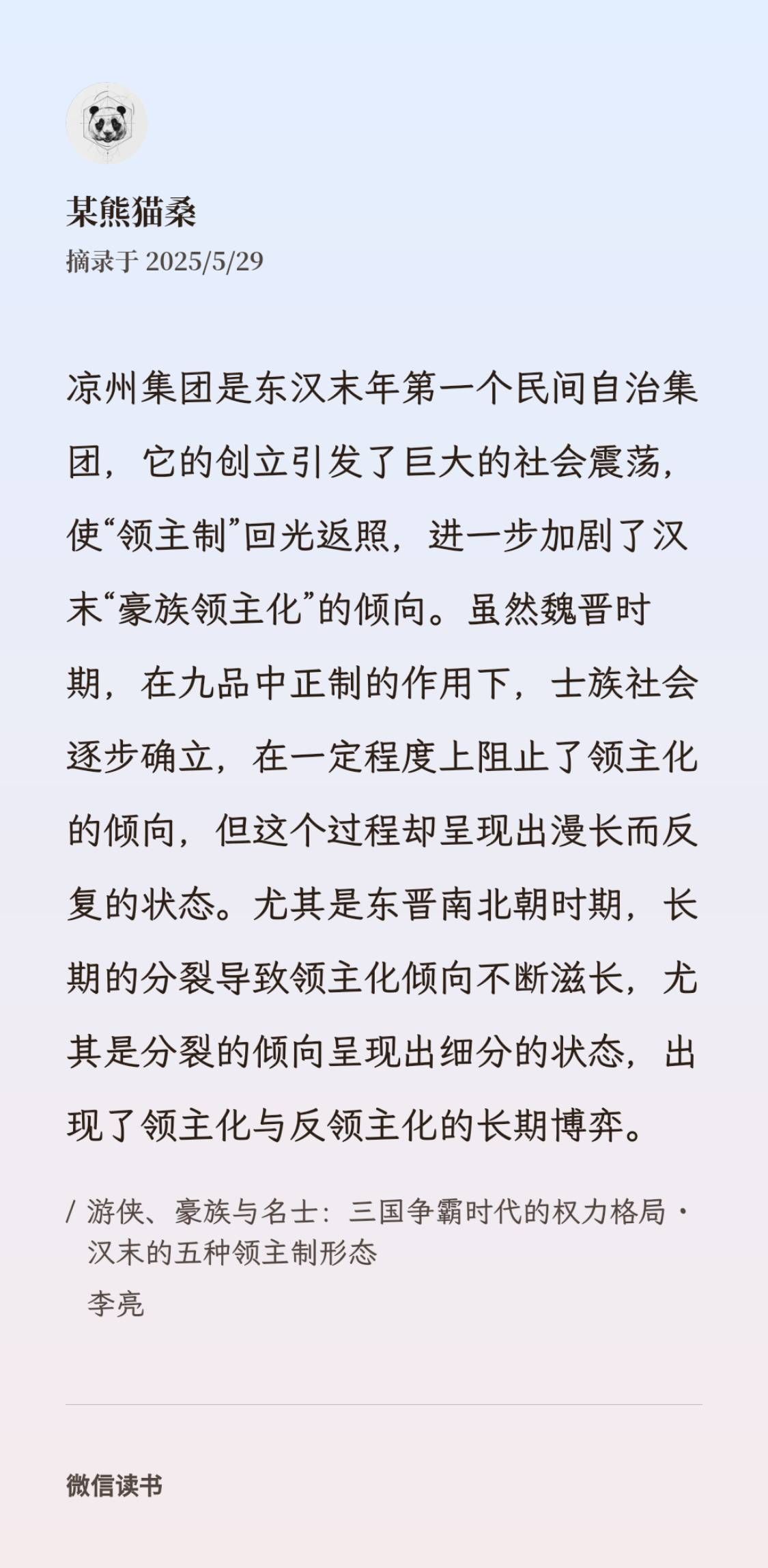 某熊猫桑
摘录于 2025/5/29

凉州集团是东汉末年第一个民间自治集团，它的创立引发了巨大的社会震荡，使“领主制”回光返照，进一步加剧了汉末“豪族领主化”的倾向。虽然魏晋时期，在九品中正制的作用下，士族社会逐步确立，在一定程度上阻止了领主化的倾向，但这个过程却呈现出漫长而反复的状态。尤其是东晋南北朝时期，长期的分裂导致领主化倾向不断滋长，尤其是分裂的倾向呈现出细分的状态，出现了领主化与反领主化的长期博弈。

/ 游侠、豪族与名士：三国争霸时代的权力格局 · 汉末的五种领主制形态
李亮

微信读书